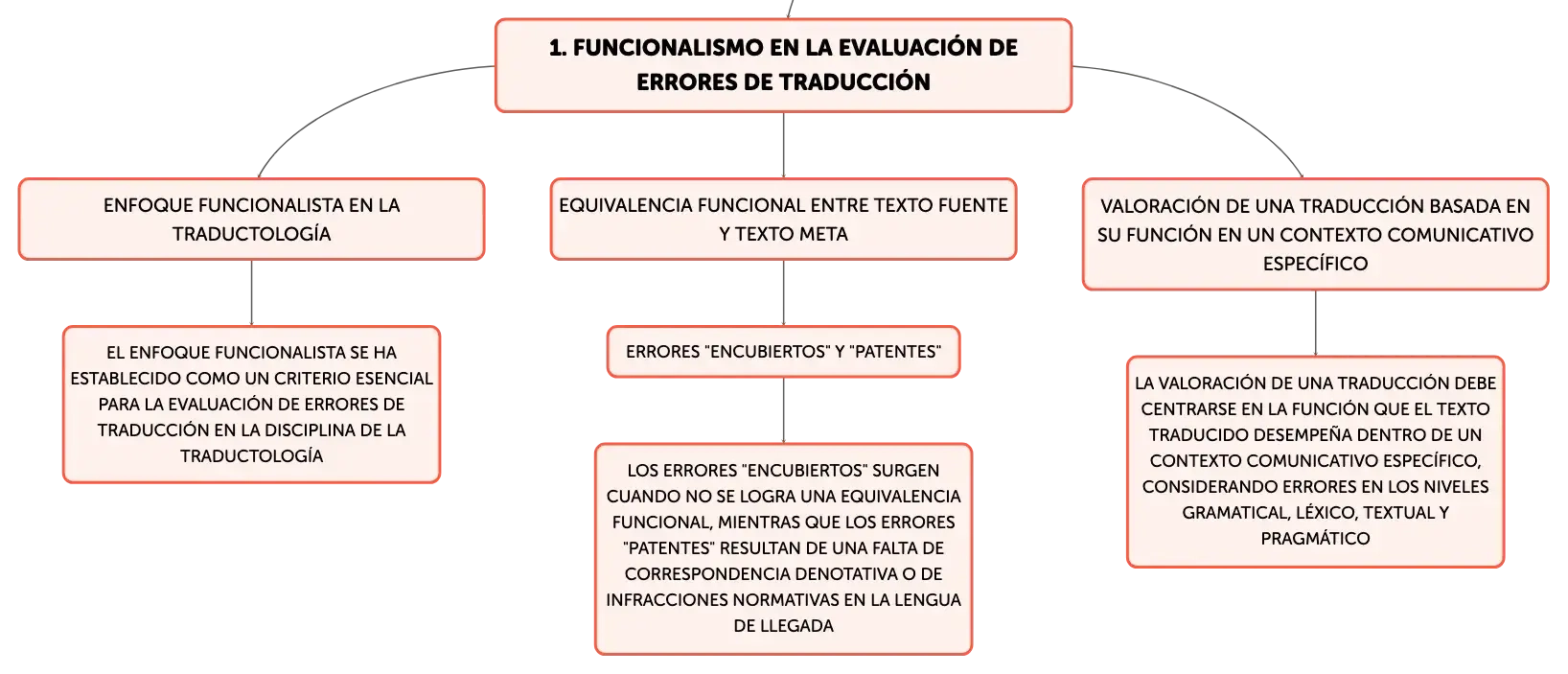 1. FUNCIONALISMO EN LA EVALUACIÓN DE ERRORES DE TRADUCCIÓN

ENFOQUE FUNCIONALISTA EN LA TRADUCTOLOGÍA

EL ENFOQUE FUNCIONALISTA SE HA ESTABLECIDO COMO UN CRITERIO ESENCIAL PARA LA EVALUACIÓN DE ERRORES DE TRADUCCIÓN EN LA DISCIPLINA DE LA TRADUCTOLOGÍA

EQUIVALENCIA FUNCIONAL ENTRE TEXTO FUENTE Y TEXTO META

ERRORES "ENCUBIERTOS" Y "PATENTES"

LOS ERRORES "ENCUBIERTOS" SURGEN CUANDO NO SE LOGRA UNA EQUIVALENCIA FUNCIONAL, MIENTRAS QUE LOS ERRORES "PATENTES" RESULTAN DE UNA FALTA DE CORRESPONDENCIA DENOTATIVA O DE INFRACCIONES NORMATIVAS EN LA LENGUA DE LLEGADA

VALORACIÓN DE UNA TRADUCCIÓN BASADA EN SU FUNCIÓN EN UN CONTEXTO COMUNICATIVO ESPECÍFICO

LA VALORACIÓN DE UNA TRADUCCIÓN DEBE CENTRARSE EN LA FUNCIÓN QUE EL TEXTO TRADUCIDO DESEMPEÑA DENTRO DE UN CONTEXTO COMUNICATIVO ESPECÍFICO, CONSIDERANDO ERRORES EN LOS NIVELES GRAMATICAL, LÉXICO, TEXTUAL Y PRAGMÁTICO